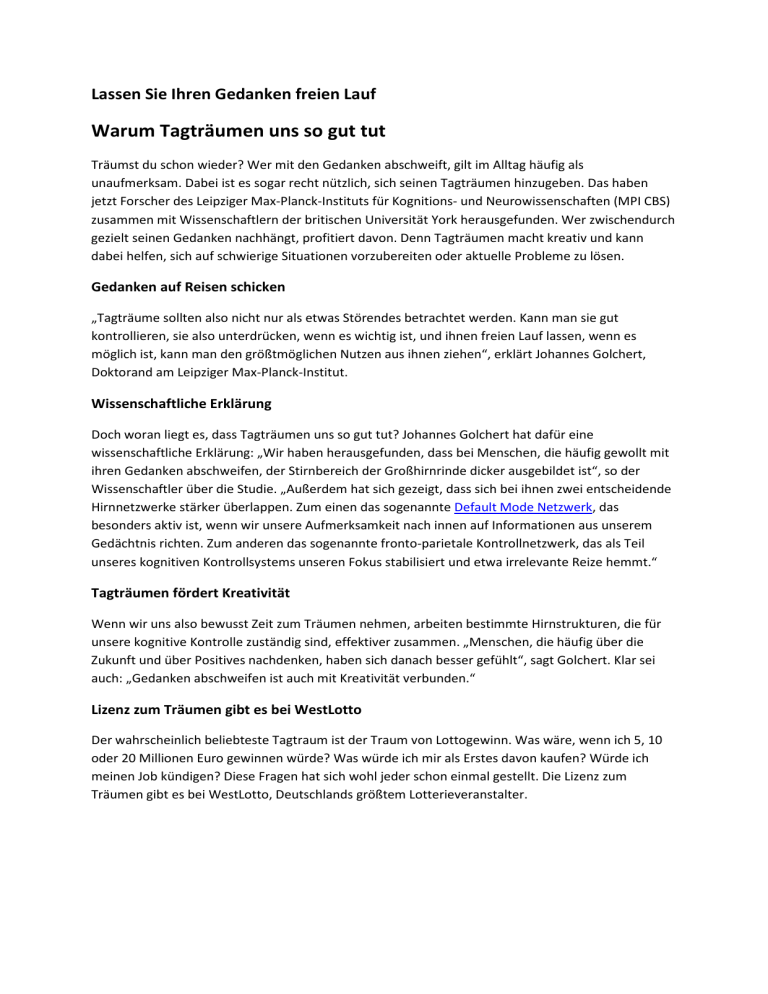 Lassen Sie Ihren Gedanken freien Lauf

Warum Tagträumen uns so gut tut

Träumst du schon wieder? Wer mit den Gedanken abschweift, gilt im Alltag häufig als unaufmerksam. Dabei ist es sogar recht nützlich, sich seinen Tagträumen hinzugeben. Das haben jetzt Forscher des Leipziger Max-Planck-Instituts für Kognitions- und Neurowissenschaften (MPI CBS) zusammen mit Wissenschaftlern der britischen Universität York herausgefunden. Wer zwischendurch gezielt seinen Gedanken nachhängt, profitiert davon. Denn Tagträumen macht kreativ und kann dabei helfen, sich auf schwierige Situationen vorzubereiten oder aktuelle Probleme zu lösen.

Gedanken auf Reisen schicken

„Tagträume sollten also nicht nur als etwas Störendes betrachtet werden. Kann man sie gut kontrollieren, sie also unterdrücken, wenn es wichtig ist, und ihnen freien Lauf lassen, wenn es möglich ist, kann man den größtmöglichen Nutzen aus ihnen ziehen“, erklärt Johannes Golchert, Doktorand am Leipziger Max-Planck-Institut.

Wissenschaftliche Erklärung

Doch woran liegt es, dass Tagträumen uns so gut tut? Johannes Golchert hat dafür eine wissenschaftliche Erklärung: „Wir haben herausgefunden, dass bei Menschen, die häufig gewollt mit ihren Gedanken abschweifen, der Stirnbereich der Großhirnrinde dicker ausgebildet ist“, so der Wissenschaftler über die Studie. „Außerdem hat sich gezeigt, dass sich bei ihnen zwei entscheidende Hirnnetzwerke stärker überlappen. Zum einen das sogenannte Default Mode Netzwerk, das besonders aktiv ist, wenn wir unsere Aufmerksamkeit nach innen auf Informationen aus unserem Gedächtnis richten. Zum anderen das sogenannte fronto-parietale Kontrollnetzwerk, das als Teil unseres kognitiven Kontrollsystems unseren Fokus stabilisiert und etwa irrelevante Reize hemmt.“

Tagträumen fördert Kreativität

Wenn wir uns also bewusst Zeit zum Träumen nehmen, arbeiten bestimmte Hirnstrukturen, die für unsere kognitive Kontrolle zuständig sind, effektiver zusammen. „Menschen, die häufig über die Zukunft und über Positives nachdenken, haben sich danach besser gefühlt“, sagt Golchert. Klar sei auch: „Gedanken abschweifen ist auch mit Kreativität verbunden.“

Lizenz zum Träumen gibt es bei WestLotto

Der wahrscheinlich beliebteste Tagtraum ist der Traum von Lottogewinn. Was wäre, wenn ich 5, 10 oder 20 Millionen Euro gewinnen würde? Was würde ich mir als Erstes davon kaufen? Würde ich meinen Job kündigen? Diese Fragen hat sich wohl jeder schon einmal gestellt. Die Lizenz zum Träumen gibt es bei WestLotto, Deutschlands größtem Lotterieveranstalter.